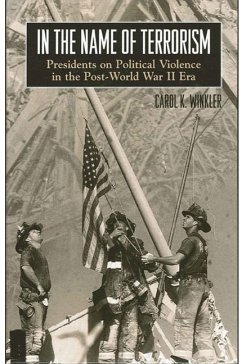 IN THE NAME OF TERRORISM

Presidents on Political Violence in the Post-World War II Era

CAROL K. WINKLER